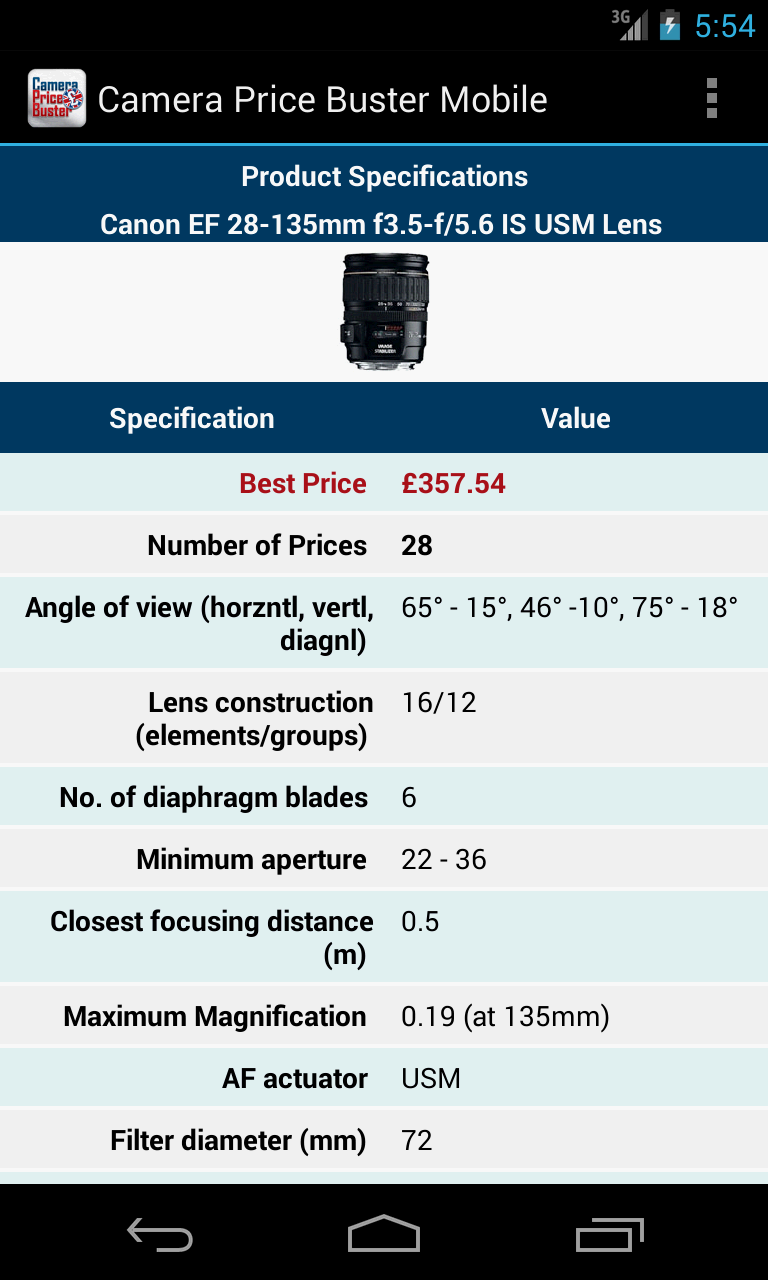 3G 5:54

Camera Price Buster

Camera Price Buster Mobile

Product Specifications
Canon EF 28-135mm f3.5-f/5.6 IS USM Lens

| Specification | Value |
|---|---|
| Best Price | £357.54 |
| Number of Prices | 28 |
| Angle of view (horzntl, vertl, diagnl) | 65° - 15°, 46° -10°, 75° - 18° |
| Lens construction (elements/groups) | 16/12 |
| No. of diaphragm blades | 6 |
| Minimum aperture | 22 - 36 |
| Closest focusing distance (m) | 0.5 |
| Maximum Magnification | 0.19 (at 135mm) |
| AF actuator | USM |
| Filter diameter (mm) | 72 |